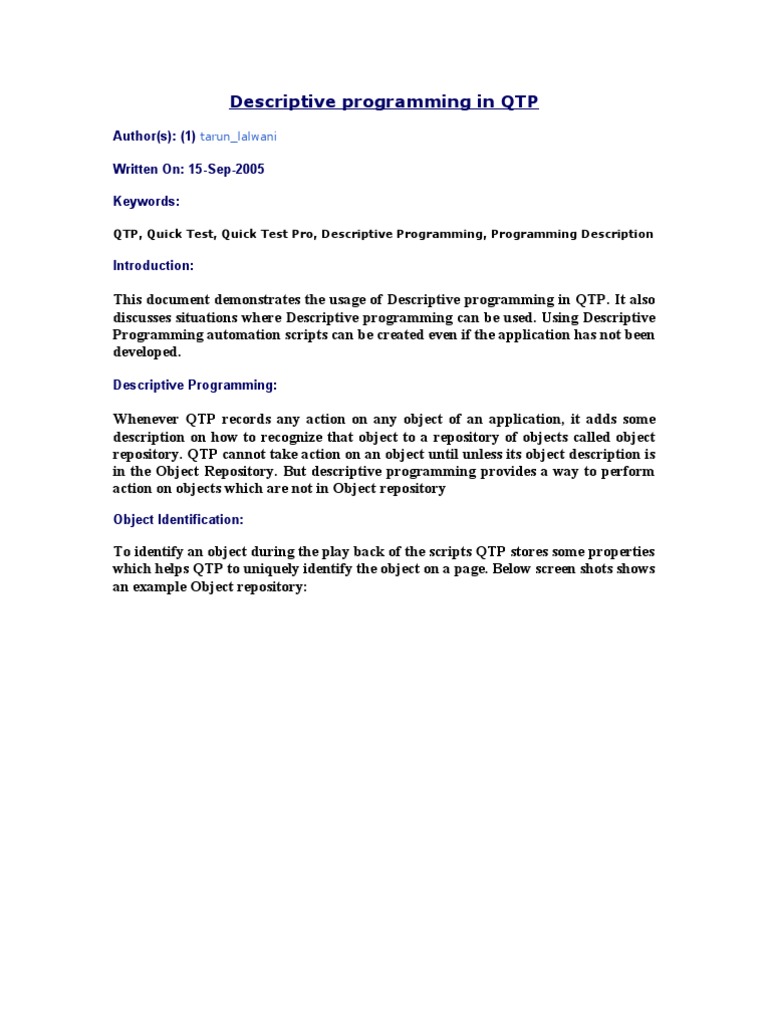 Descriptive programming in QTP

Author(s): (1) tarun_lalwani

Written On: 15-Sep-2005

Keywords:

QTP, Quick Test, Quick Test Pro, Descriptive Programming, Programming Description

Introduction:

This document demonstrates the usage of Descriptive programming in QTP. It also discusses situations where Descriptive programming can be used. Using Descriptive Programming automation scripts can be created even if the application has not been developed.

Descriptive Programming:

Whenever QTP records any action on any object of an application, it adds some description on how to recognize that object to a repository of objects called object repository. QTP cannot take action on an object until unless its object description is in the Object Repository. But descriptive programming provides a way to perform action on objects which are not in Object repository

Object Identification:

To identify an object during the play back of the scripts QTP stores some properties which helps QTP to uniquely identify the object on a page. Below screen shots shows an example Object repository: